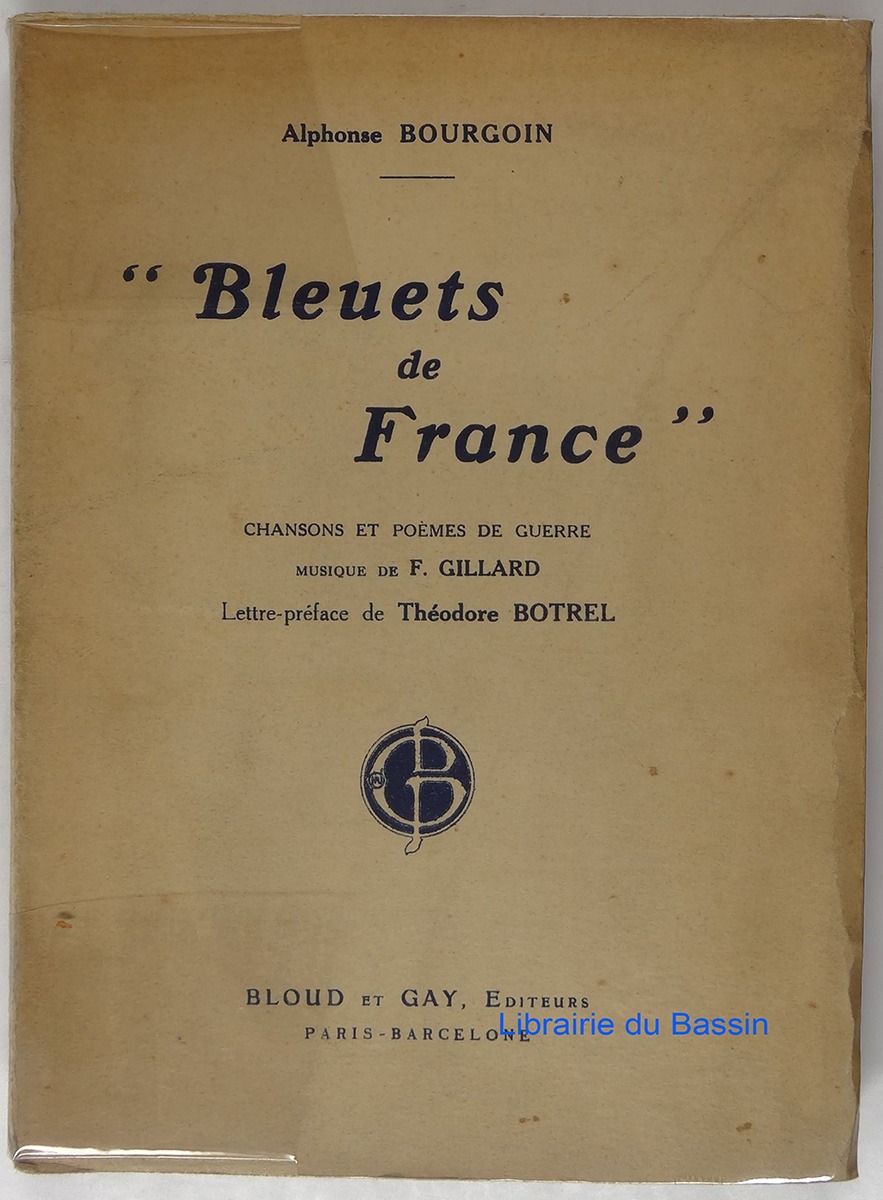 Alphonse BOURGOIN

" Bleuets de France "

CHANSONS ET POÈMES DE GUERRE
MUSIQUE DE F. GILLARD
Lettre-préface de Théodore BOTREL

BLOUD ET GAY, EDITEURS
PARIS-BARCELONE

Librairie du Bassin